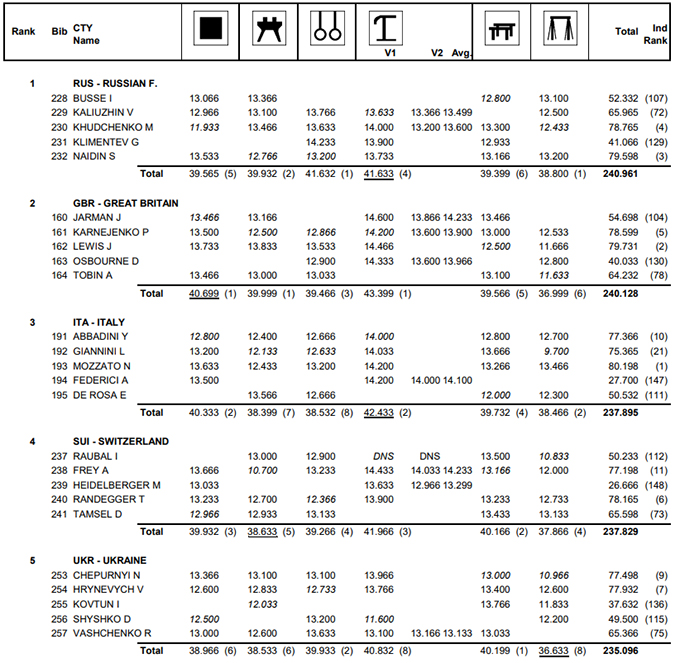 | Rank | Bib | CTY Name | | | | V1 | V2 | Avg. | | | Total | Ind Rank |
|---|---|---|---|---|---|---|---|---|---|---|---|---|
| 1 | | RUS - RUSSIAN F. | | | | | | | | | | |
| | 228 | BUSSE I | 13.066 | 13.366 | | | | | 12.800 | 13.100 | 52.332 | (107) |
| | 229 | KALIUZHIN V | 12.966 | 13.100 | 13.766 | 13.633 | 13.366 | 13.499 | | 12.500 | 65.965 | (72) |
| | 230 | KHUDCHENKO M | 11.933 | 13.466 | 13.633 | 14.000 | 13.200 | 13.600 | 13.300 | 12.433 | 78.765 | (4) |
| | 231 | KLIMENTEV G | | | 14.233 | 13.900 | | | 12.933 | | 41.066 | (129) |
| | 232 | NAIDIN S | 13.533 | 12.766 | 13.200 | 13.733 | | | 13.166 | 13.200 | 79.598 | (3) |
| | | Total | 39.565 (5) | 39.932 (2) | 41.632 (1) | 41.633 (4) | | | 39.399 (6) | 38.800 (1) | 240.961 | |
| 2 | | GBR - GREAT BRITAIN | | | | | | | | | | |
| | 160 | JARMAN J | 13.466 | 13.166 | | 14.600 | 13.866 | 14.233 | 13.466 | | 54.698 | (104) |
| | 161 | KARNEJENKO P | 13.500 | 12.500 | 12.866 | 14.200 | 13.600 | 13.900 | 13.000 | 12.533 | 78.599 | (5) |
| | 162 | LEWIS J | 13.733 | 13.833 | 13.533 | 14.466 | | | 12.500 | 11.666 | 79.731 | (2) |
| | 163 | OSBOURNE D | | | 12.900 | 14.333 | 13.600 | 13.966 | | 12.800 | 40.033 | (130) |
| | 164 | TOBIN A | 13.466 | 13.000 | 13.033 | | | | 13.100 | 11.633 | 64.232 | (78) |
| | | Total | 40.699 (1) | 39.999 (1) | 39.466 (3) | 43.399 (1) | | | 39.566 (5) | 36.999 (6) | 240.128 | |
| 3 | | ITA - ITALY | | | | | | | | | | |
| | 191 | ABBADINI Y | 12.800 | 12.400 | 12.666 | 14.000 | | | 12.800 | 12.700 | 77.366 | (10) |
| | 192 | GIANNINI L | 13.200 | 12.133 | 12.633 | 14.033 | | | 13.666 | 9.700 | 75.365 | (21) |
| | 193 | MOZZATO N | 13.633 | 12.433 | 13.200 | 14.200 | | | 13.266 | 13.466 | 80.198 | (1) |
| | 194 | FEDERICI A | 13.500 | | | 14.200 | 14.000 | 14.100 | | | 27.700 | (147) |
| | 195 | DE ROSA E | | 13.566 | 12.666 | | | | 12.000 | 12.300 | 50.532 | (111) |
| | | Total | 40.333 (2) | 38.399 (7) | 38.532 (8) | 42.433 (2) | | | 39.732 (4) | 38.466 (2) | 237.895 | |
| 4 | | SUI - SWITZERLAND | | | | | | | | | | |
| | 237 | RAUBAL I | | 13.000 | 12.900 | DNS | DNS | | 13.500 | 10.833 | 50.233 | (112) |
| | 238 | FREY A | 13.666 | 10.700 | 13.233 | 14.433 | 14.033 | 14.233 | 13.166 | 12.000 | 77.198 | (11) |
| | 239 | HEIDELBERGER M | 13.033 | | | 13.633 | 12.966 | 13.299 | | | 26.666 | (148) |
| | 240 | RANDEGGER T | 13.233 | 12.700 | 12.366 | 13.900 | | | 13.233 | 12.733 | 78.165 | (6) |
| | 241 | TAMSEL D | 12.966 | 12.933 | 13.133 | | | | 13.433 | 13.133 | 65.598 | (73) |
| | | Total | 39.932 (3) | 38.633 (5) | 39.266 (4) | 41.966 (3) | | | 40.166 (2) | 37.866 (4) | 237.829 | |
| 5 | | UKR - UKRAINE | | | | | | | | | | |
| | 253 | CHEPURNYI N | 13.366 | 13.100 | 13.100 | 13.966 | | | 13.000 | 10.966 | 77.498 | (9) |
| | 254 | HRYNEVYCH V | 12.600 | 12.833 | 12.733 | 13.766 | | | 13.400 | 12.600 | 77.932 | (7) |
| | 255 | KOVTUN I | | 12.033 | | | | | 13.766 | 11.833 | 37.632 | (136) |
| | 256 | SHYSHKO D | 12.500 | | 13.200 | 11.600 | | | | 12.200 | 49.500 | (115) |
| | 257 | VASHCHENKO R | 13.000 | 12.600 | 13.633 | 13.100 | 13.166 | 13.133 | 13.033 | | 65.366 | (75) |
| | | Total | 38.966 (6) | 38.533 (6) | 39.933 (2) | 40.832 (8) | | | 40.199 (1) | 36.633 (8) | 235.096 | |